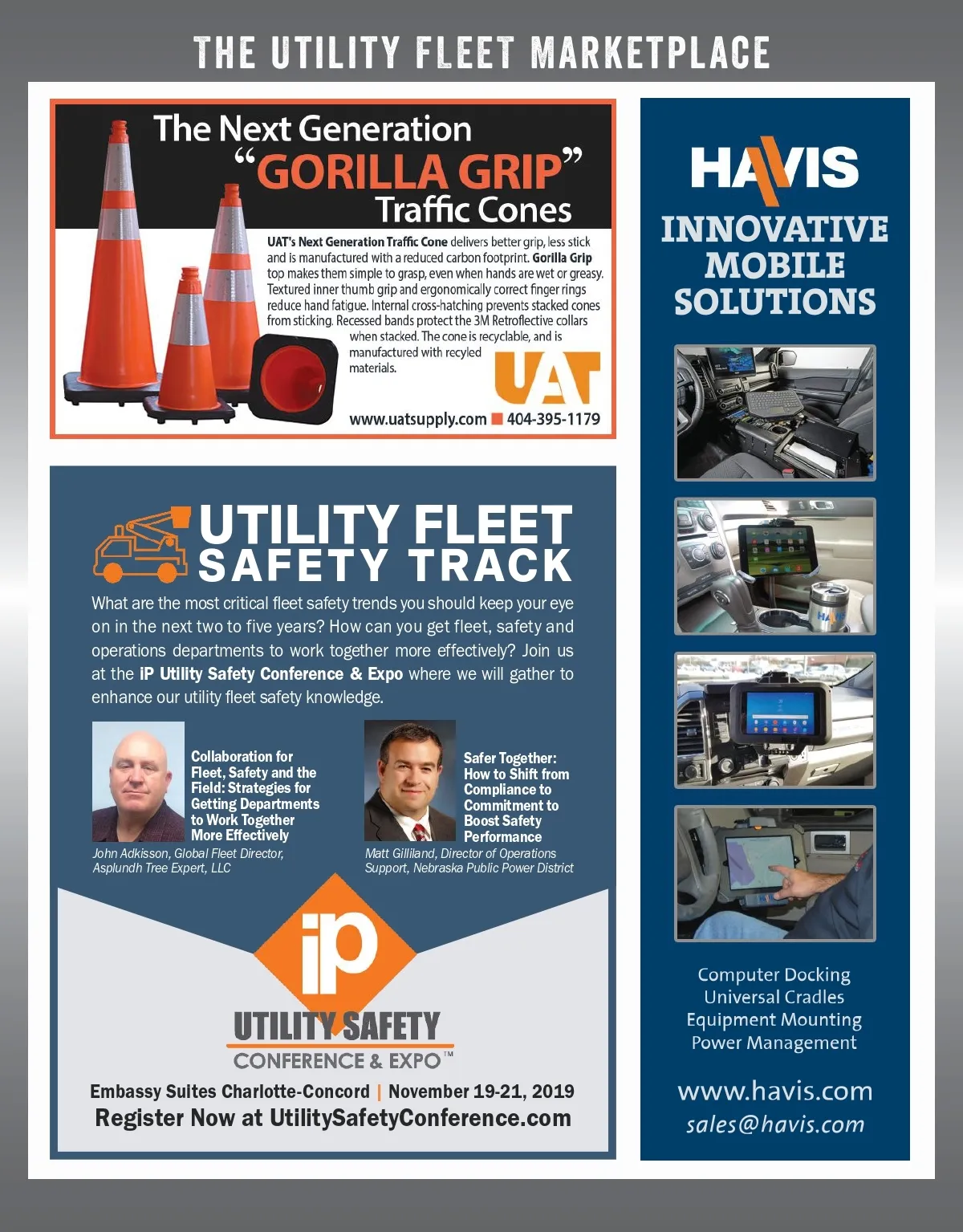 THE UTILITY FLEET MARKETPLACE

The Next Generation
"GORILLA GRIP"
Traffic Cones

UAT's Next Generation Traffic Cone delivers better grip, less stick and is manufactured with a reduced carbon footprint. Gorilla Grip top makes them simple to grasp, even when hands are wet or greasy. Textured inner thumb grip and ergonomically correct finger rings reduce hand fatigue. Internal cross-hatching prevents stacked cones from sticking. Recessed bands protect the 3M Retroflective collars when stacked. The cone is recyclable, and is manufactured with recyled materials.

UAT

www.uatsupply.com 404-395-1179

UTILITY FLEET
SAFETY TRACK

What are the most critical fleet safety trends you should keep your eye on in the next two to five years? How can you get fleet, safety and operations departments to work together more effectively? Join us at the iP Utility Safety Conference & Expo where we will gather to enhance our utility fleet safety knowledge.

Collaboration for Fleet, Safety and the Field: Strategies for Getting Departments to Work Together More Effectively
John Adkisson, Global Fleet Director, Asplundh Tree Expert, LLC

Safer Together: How to Shift from Compliance to Commitment to Boost Safety Performance
Matt Gilliland, Director of Operations Support, Nebraska Public Power District

iP
UTILITY SAFETY
CONFERENCE & EXPO™

Embassy Suites Charlotte-Concord | November 19-21, 2019
Register Now at UtilitySafetyConference.com

HAVIS
INNOVATIVE MOBILE SOLUTIONS

Computer Docking
Universal Cradles
Equipment Mounting
Power Management

www.havis.com
sales@havis.com